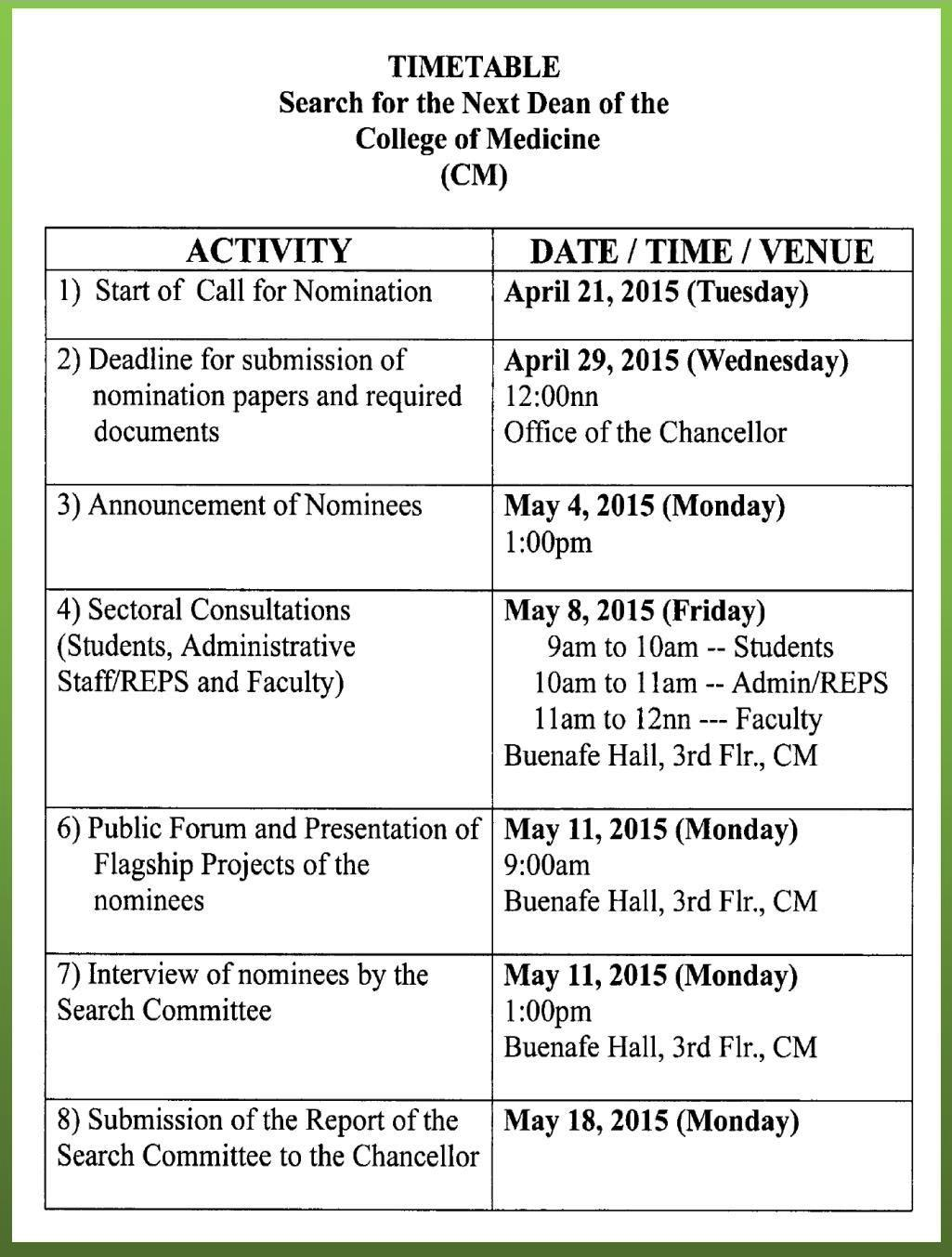 TIMETABLE
Search for the Next Dean of the College of Medicine (CM)

| ACTIVITY | DATE / TIME / VENUE |
|---|---|
| 1) Start of Call for Nomination | April 21, 2015 (Tuesday) |
| 2) Deadline for submission of nomination papers and required documents | April 29, 2015 (Wednesday) 12:00nn Office of the Chancellor |
| 3) Announcement of Nominees | May 4, 2015 (Monday) 1:00pm |
| 4) Sectoral Consultations (Students, Administrative Staff/REPS and Faculty) | May 8, 2015 (Friday) 9am to 10am -- Students 10am to 11am -- Admin/REPS 11am to 12nn --- Faculty Buenafe Hall, 3rd Flr., CM |
| 6) Public Forum and Presentation of Flagship Projects of the nominees | May 11, 2015 (Monday) 9:00am Buenafe Hall, 3rd Flr., CM |
| 7) Interview of nominees by the Search Committee | May 11, 2015 (Monday) 1:00pm Buenafe Hall, 3rd Flr., CM |
| 8) Submission of the Report of the Search Committee to the Chancellor | May 18, 2015 (Monday) |